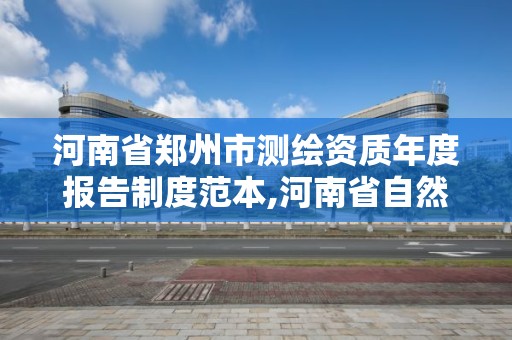 河南省郑州市测绘资质年度报告制度范本,河南省自然